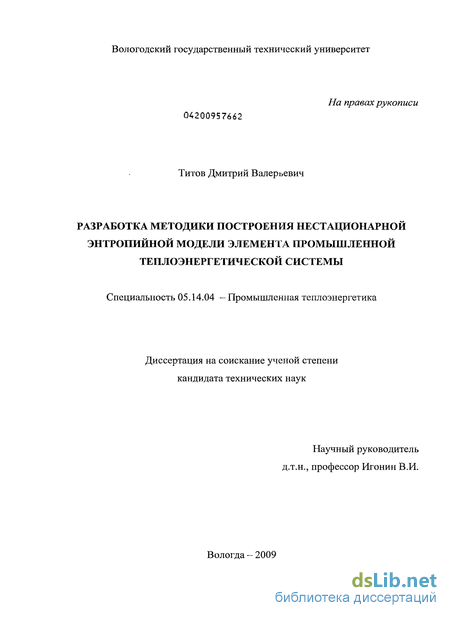 Вологодский государственный технический университет

На правах рукописи

04200957662

Титов Дмитрий Валерьевич

РАЗРАБОТКА МЕТОДИКИ ПОСТРОЕНИЯ НЕСТАЦИОНАРНОЙ ЭНТРОПИЙНОЙ МОДЕЛИ ЭЛЕМЕНТА ПРОМЫШЛЕННОЙ ТЕПЛОЭНЕРГЕТИЧЕСКОЙ СИСТЕМЫ

Специальность 05.14.04 – Промышленная теплоэнергетика

Диссертация на соискание ученой степени кандидата технических наук

Научный руководитель д.т.н., профессор Игонин В.И.

Вологда – 2009

dsLib.net
библиотека диссертаций